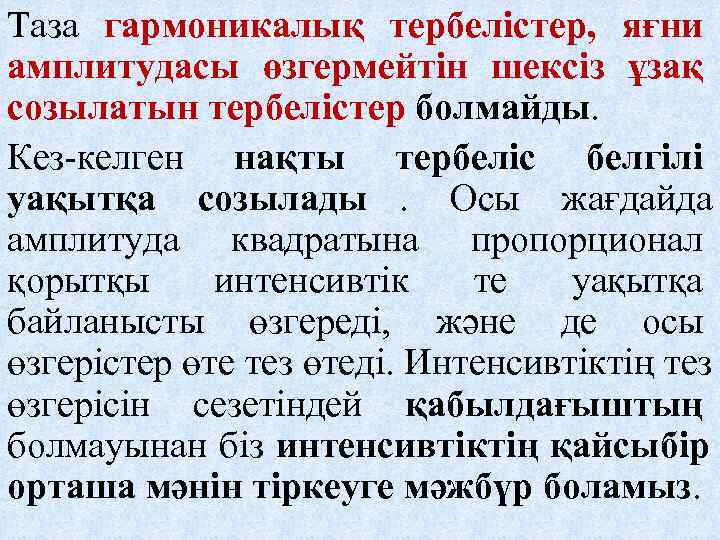 Таза гармоникалық тербелістер, яғни амплитудасы өзгермейтін шексіз ұзақ созылатын тербелістер болмайды.

Кез-келген нақты тербеліс белгілі уақытқа созылады . Осы жағдайда амплитуда квадратына пропорционал қорытқы интенсивтік те уақытқа байланысты өзгереді, және де осы өзгерістер өте тез өтеді. Интенсивтіктің тез өзгерісін сезетіндей қабылдағыштың болмауынан біз интенсивтіктің қайсыбір орташа мәнін тіркеуге мәжбүр боламыз.